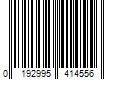 0 192995 414556